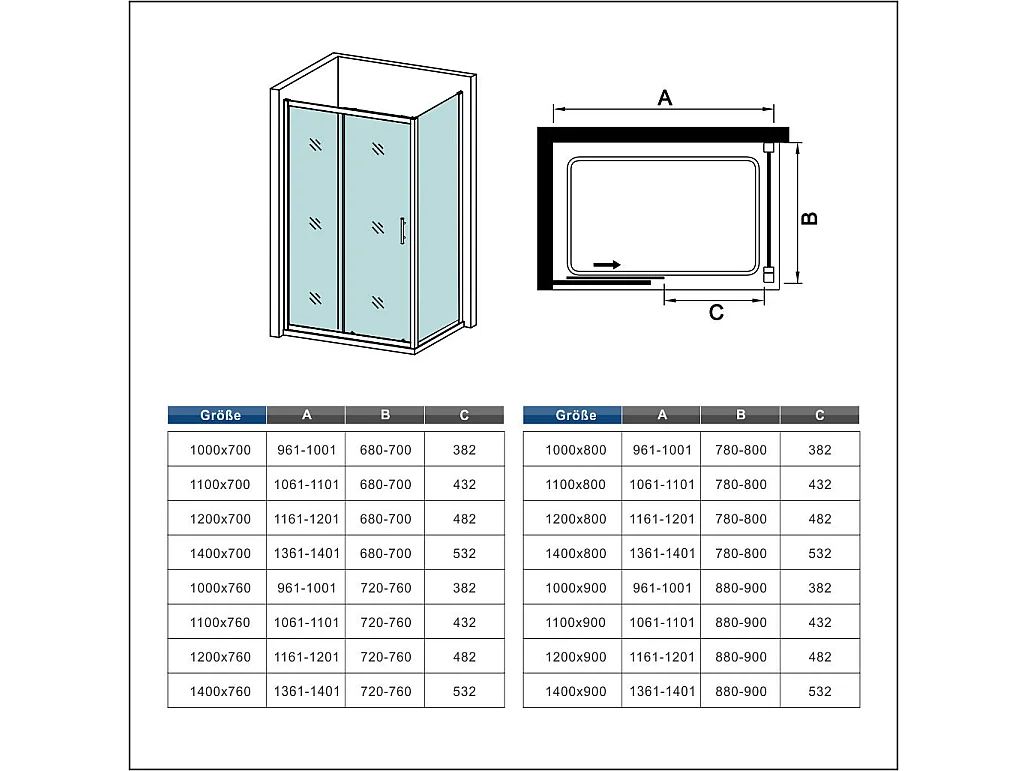 A

B

C

| Größe | A | B | C |
|---|---|---|---|
| 1000x700 | 961-1001 | 680-700 | 382 |
| 1100x700 | 1061-1101 | 680-700 | 432 |
| 1200x700 | 1161-1201 | 680-700 | 482 |
| 1400x700 | 1361-1401 | 680-700 | 532 |
| 1000x760 | 961-1001 | 720-760 | 382 |
| 1100x760 | 1061-1101 | 720-760 | 432 |
| 1200x760 | 1161-1201 | 720-760 | 482 |
| 1400x760 | 1361-1401 | 720-760 | 532 |

| Größe | A | B | C |
|---|---|---|---|
| 1000x800 | 961-1001 | 780-800 | 382 |
| 1100x800 | 1061-1101 | 780-800 | 432 |
| 1200x800 | 1161-1201 | 780-800 | 482 |
| 1400x800 | 1361-1401 | 780-800 | 532 |
| 1000x900 | 961-1001 | 880-900 | 382 |
| 1100x900 | 1061-1101 | 880-900 | 432 |
| 1200x900 | 1161-1201 | 880-900 | 482 |
| 1400x900 | 1361-1401 | 880-900 | 532 |